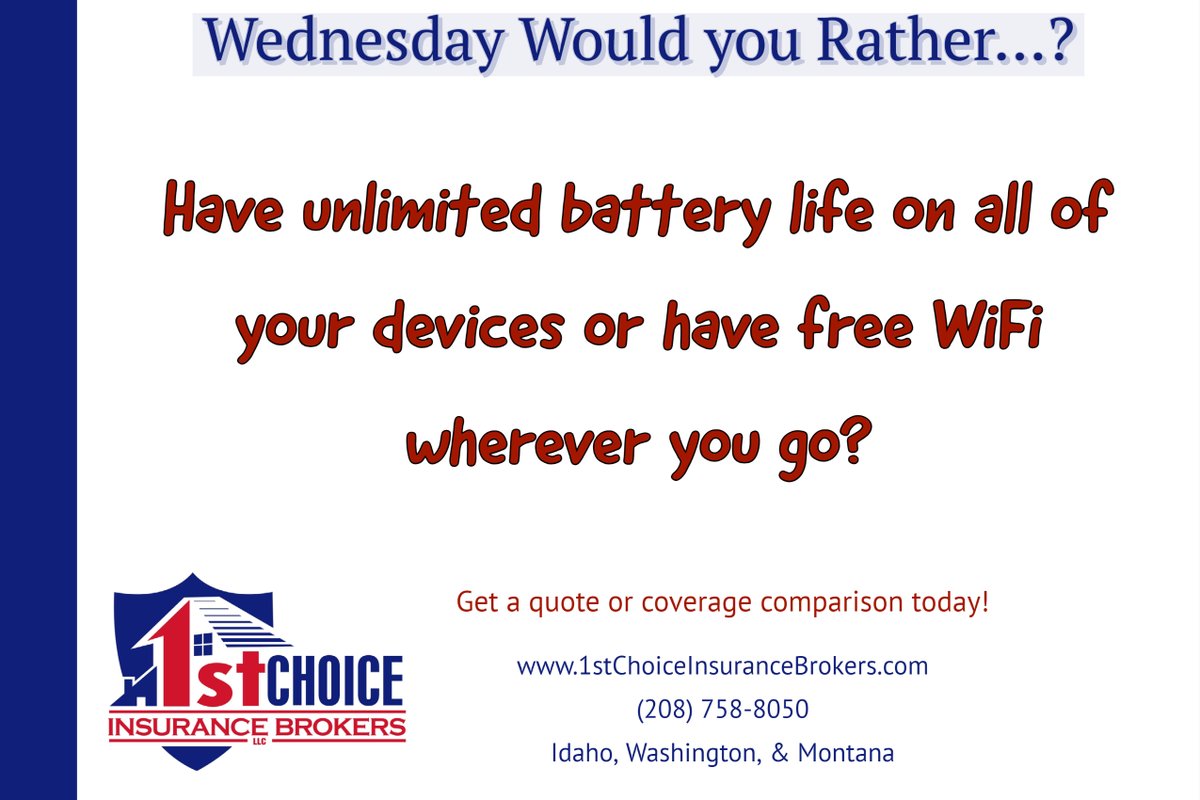 Wednesday Would you Rather…?

Have unlimited battery life on all of your devices or have free WiFi wherever you go?

1st CHOICE
INSURANCE BROKERS
LLC

Get a quote or coverage comparison today!

www.1stChoiceInsuranceBrokers.com
(208) 758-8050
Idaho, Washington, & Montana